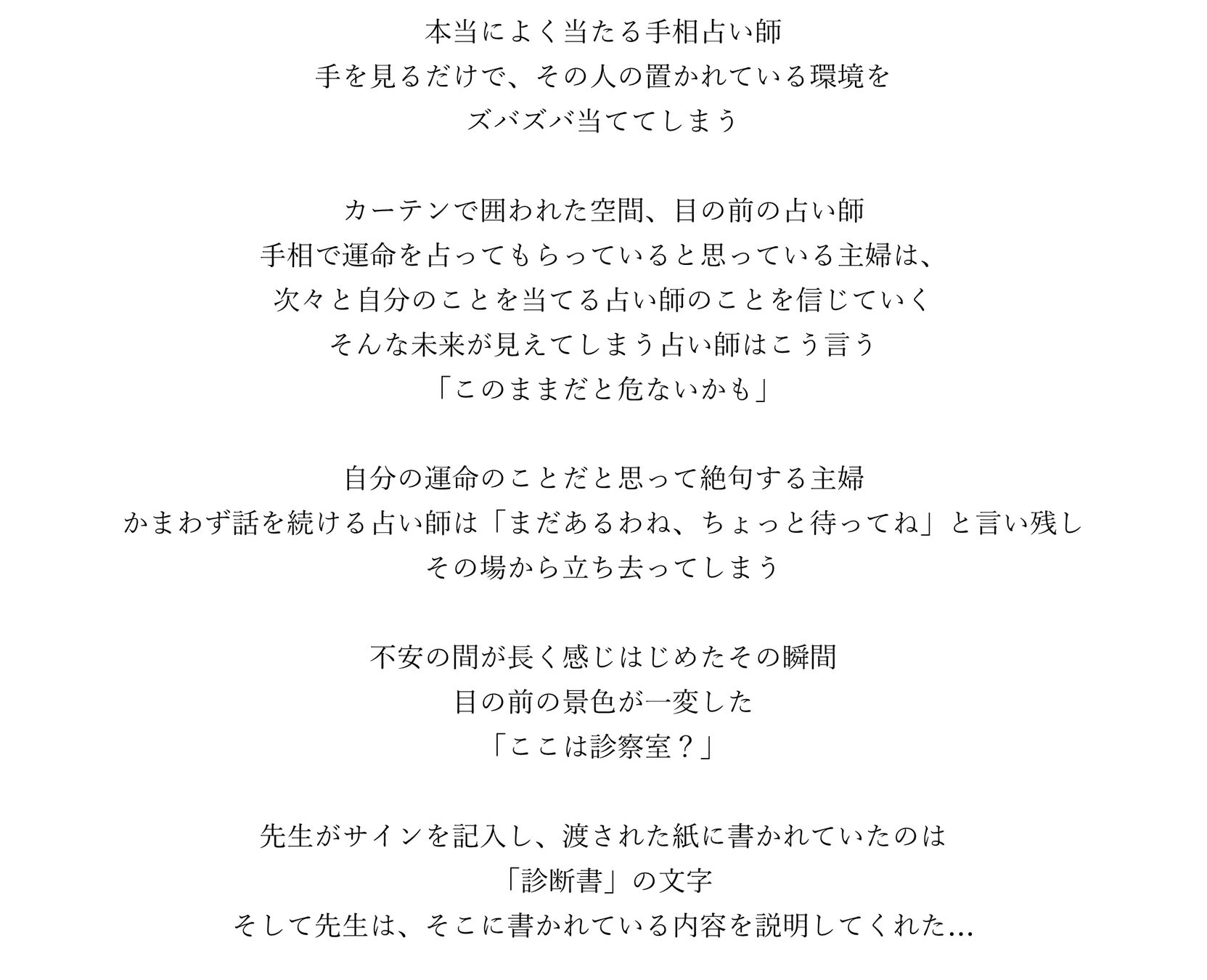 本当によく当たる手相占い師
手を見るだけで、その人の置かれている環境を
ズバズバ当ててしまう

カーテンで囲われた空間、目の前の占い師
手相で運命を占ってもらっていると思っている主婦は、
次々と自分のことを当てる占い師のことを信じていく
そんな未来が見えてしまう占い師はこう言う
「このままだと危ないかも」

自分の運命のことだと思って絶句する主婦
かまわず話を続ける占い師は「まだあるわね、ちょっと待ってね」と言い残し
その場から立ち去ってしまう

不安の間が長く感じはじめたその瞬間
目の前の景色が一変した
「ここは診察室？」

先生がサインを記入し、渡された紙に書かれていたのは
「診断書」の文字
そして先生は、そこに書かれている内容を説明してくれた…